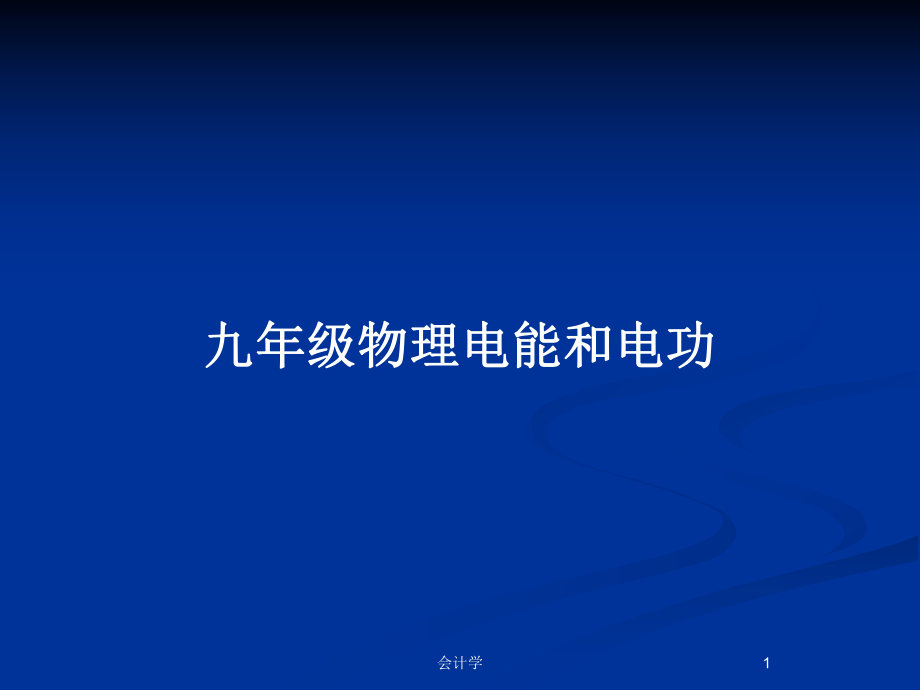 九年级物理电能和电功

会计学

1